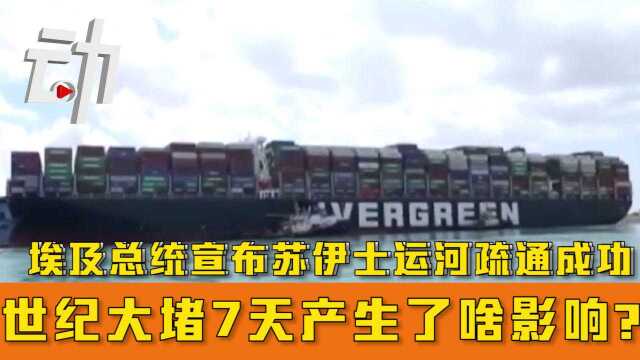 动

VERGREEN

埃及总统宣布苏伊士运河疏通成功

世纪大堵7天产生了啥影响？